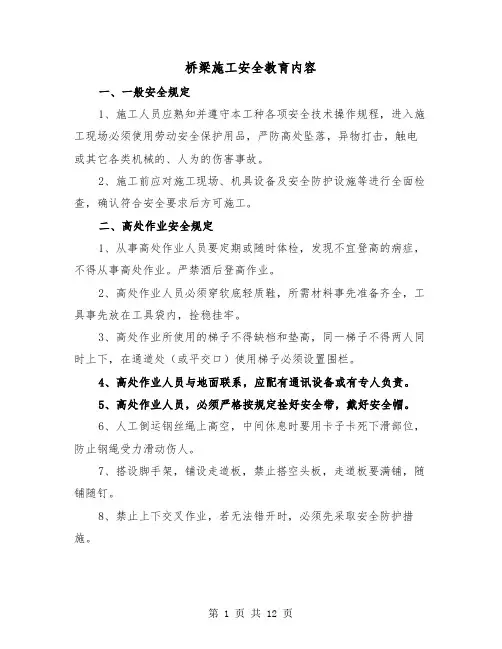 桥梁施工安全教育内容

一、一般安全规定

1、施工人员应熟知并遵守本工种各项安全技术操作规程，进入施工现场必须使用劳动安全保护用品，严防高处坠落，异物打击，触电或其它各类机械的、人为的伤害事故。

2、施工前应对施工现场、机具设备及安全防护设施等进行全面检查，确认符合安全要求后方可施工。

二、高处作业安全规定

1、从事高处作业人员要定期或随时体检，发现不宜登高的病症，不得从事高处作业。严禁酒后登高作业。

2、高处作业人员必须穿软底轻质鞋，所需材料事先准备齐全，工具事先放在工具袋内，拴稳挂牢。

3、高处作业所使用的梯子不得缺档和垫高，同一梯子不得两人同时上下，在通道处（或平交口）使用梯子必须设置围栏。

4、高处作业人员与地面联系，应配有通讯设备或有专人负责。

5、高处作业人员，必须严格按规定拴好安全带，戴好安全帽。

6、人工倒运钢丝绳上高空，中间休息时要用卡子卡死下滑部位，防止钢绳受力滑动伤人。

7、搭设脚手架，铺设走道板，禁止搭空头板，走道板要满铺，随铺随钉。

8、禁止上下交叉作业，若无法错开时，必须先采取安全防护措施。

第 1 页 共 12 页